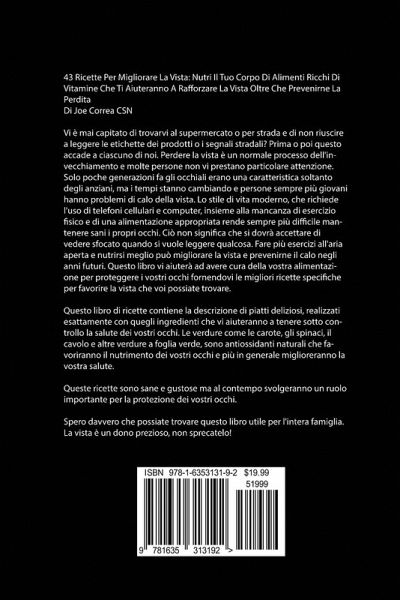 43 Ricette Per Migliorare La Vista: Nutri Il Tuo Corpo Di Alimenti Ricchi Di Vitamine Che Ti Aiuteranno A Rafforzare La Vista Oltre Che Prevenirne La Perdita
Di Joe Correa CSN

Vi è mai capitato di trovarvi al supermercato o per strada e di non riuscire a leggere le etichette dei prodotti o i segnali stradali? Prima o poi questo accade a ciascuno di noi. Perdere la vista è un normale processo dell'invecchiamento e molte persone non vi prestano particolare attenzione. Solo poche generazioni fa gli occhiali erano una caratteristica soltanto degli anziani, ma i tempi stanno cambiando e persone sempre più giovani hanno problemi di calo della vista. Lo stile di vita moderno, che richiede l'uso di telefoni cellulari e computer, insieme alla mancanza di esercizio fisico e di una alimentazione appropriata rende sempre più difficile mantenere sani i propri occhi. Ciò non significa che si dovrà accettare di vedere sfocato quando si vuole leggere qualcosa. Fare più esercizi all'aria aperta e nutrirsi meglio può migliorare la vista e prevenirne il calo negli anni futuri. Questo libro vi aiuterà ad avere cura della vostra alimentazione per proteggere i vostri occhi fornendovi le migliori ricette specifiche per favorire la vista che voi possiate trovare.

Questo libro di ricette contiene la descrizione di piatti deliziosi, realizzati esattamente con quegli ingredienti che vi aiuteranno a tenere sotto controllo la salute dei vostri occhi. Le verdure come le carote, gli spinaci, il cavolo e altre verdure a foglia verde, sono antiossidanti naturali che favoriranno il nutrimento dei vostri occhi e più in generale miglioreranno la vostra salute.

Queste ricette sono sane e gustose ma al contempo svolgeranno un ruolo importante per la protezione dei vostri occhi.

Spero davvero che possiate trovare questo libro utile per l'intera famiglia. La vista è un dono prezioso, non sprecatelo!

ISBN 978-1-6353131-9-2 $19.99
51999
9 781635 313192 >